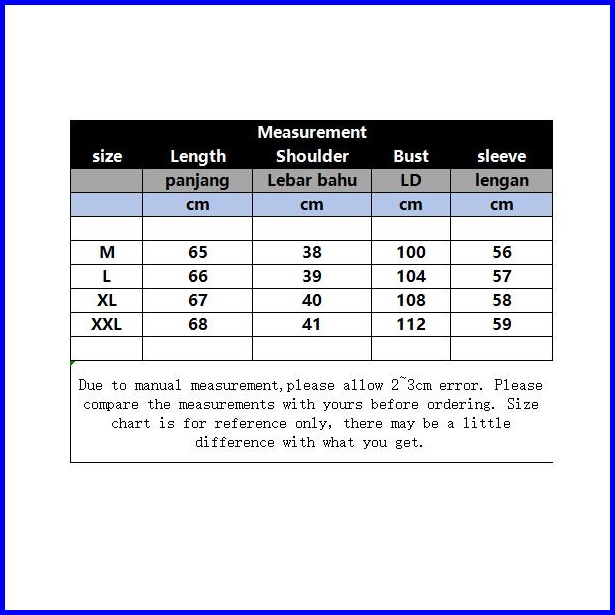 Measurement

| size | Length | Shoulder | Bust | sleeve |
|---|---|---|---|---|
| | panjang | Lebar bahu | LD | lengan |
| | cm | cm | cm | cm |
| | | | | |
| M | 65 | 38 | 100 | 56 |
| L | 66 | 39 | 104 | 57 |
| XL | 67 | 40 | 108 | 58 |
| XXL | 68 | 41 | 112 | 59 |
| | | | | |

Due to manual measurement,please allow 2~3cm error. Please compare the measurements with yours before ordering. Size chart is for reference only, there may be a little difference with what you get.